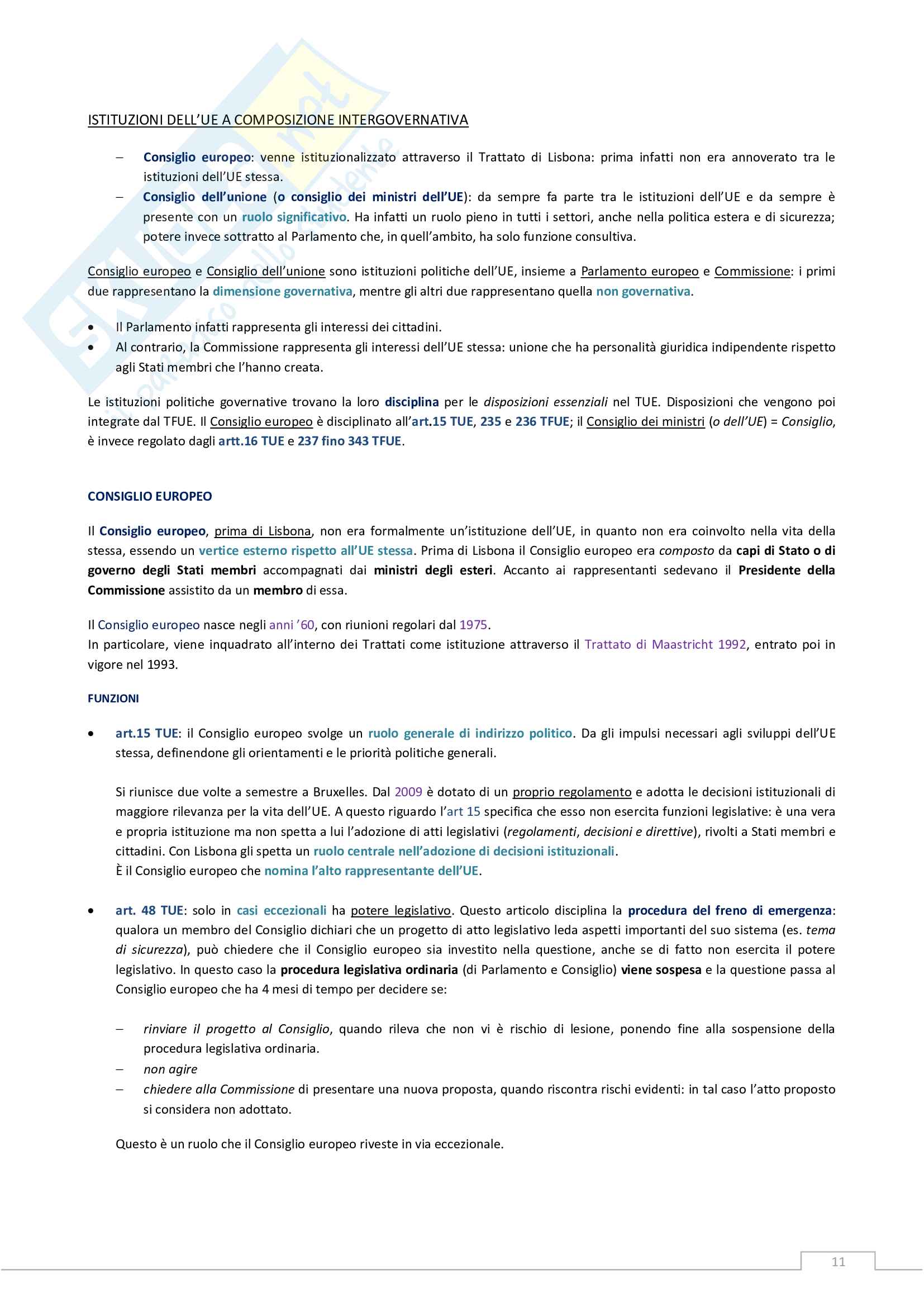 ISTITUZIONI DELL'UE A COMPOSIZIONE INTERGOVERNATIVA

– Consiglio europeo: venne istituzionalizzato attraverso il Trattato di Lisbona: prima infatti non era annoverato tra le istituzioni dell'UE stessa.
– Consiglio dell'unione (o consiglio dei ministri dell'UE): da sempre fa parte tra le istituzioni dell'UE e da sempre è presente con un ruolo significativo. Ha infatti un ruolo pieno in tutti i settori, anche nella politica estera e di sicurezza; potere invece sottratto al Parlamento che, in quell'ambito, ha solo funzione consultiva.

Consiglio europeo e Consiglio dell'unione sono istituzioni politiche dell'UE, insieme a Parlamento europeo e Commissione: i primi due rappresentano la dimensione governativa, mentre gli altri due rappresentano quella non governativa.

• Il Parlamento infatti rappresenta gli interessi dei cittadini.
• Al contrario, la Commissione rappresenta gli interessi dell'UE stessa: unione che ha personalità giuridica indipendente rispetto agli Stati membri che l'hanno creata.

Le istituzioni politiche governative trovano la loro disciplina per le disposizioni essenziali nel TUE. Disposizioni che vengono poi integrate dal TFUE. Il Consiglio europeo è disciplinato all'art.15 TUE, 235 e 236 TFUE; il Consiglio dei ministri (o dell'UE) = Consiglio, è invece regolato dagli artt.16 TUE e 237 fino 343 TFUE.

CONSIGLIO EUROPEO

Il Consiglio europeo, prima di Lisbona, non era formalmente un'istituzione dell'UE, in quanto non era coinvolto nella vita della stessa, essendo un vertice esterno rispetto all'UE stessa. Prima di Lisbona il Consiglio europeo era composto da capi di Stato o di governo degli Stati membri accompagnati dai ministri degli esteri. Accanto ai rappresentanti sedevano il Presidente della Commissione assistito da un membro di essa.

Il Consiglio europeo nasce negli anni '60, con riunioni regolari dal 1975.
In particolare, viene inquadrato all'interno dei Trattati come istituzione attraverso il Trattato di Maastricht 1992, entrato poi in vigore nel 1993.

FUNZIONI

• art.15 TUE: il Consiglio europeo svolge un ruolo generale di indirizzo politico. Da gli impulsi necessari agli sviluppi dell'UE stessa, definendone gli orientamenti e le priorità politiche generali.

Si riunisce due volte a semestre a Bruxelles. Dal 2009 è dotato di un proprio regolamento e adotta le decisioni istituzionali di maggiore rilevanza per la vita dell'UE. A questo riguardo l'art 15 specifica che esso non esercita funzioni legislative: è una vera e propria istituzione ma non spetta a lui l'adozione di atti legislativi (regolamenti, decisioni e direttive), rivolti a Stati membri e cittadini. Con Lisbona gli spetta un ruolo centrale nell'adozione di decisioni istituzionali.
È il Consiglio europeo che nomina l'alto rappresentante dell'UE.

• art. 48 TUE: solo in casi eccezionali ha potere legislativo. Questo articolo disciplina la procedura del freno di emergenza: qualora un membro del Consiglio dichiari che un progetto di atto legislativo leda aspetti importanti del suo sistema (es. tema di sicurezza), può chiedere che il Consiglio europeo sia investito nella questione, anche se di fatto non esercita il potere legislativo. In questo caso la procedura legislativa ordinaria (di Parlamento e Consiglio) viene sospesa e la questione passa al Consiglio europeo che ha 4 mesi di tempo per decidere se:

– rinviare il progetto al Consiglio, quando rileva che non vi è rischio di lesione, ponendo fine alla sospensione della procedura legislativa ordinaria.
– non agire
– chiedere alla Commissione di presentare una nuova proposta, quando riscontra rischi evidenti: in tal caso l'atto proposto si considera non adottato.

Questo è un ruolo che il Consiglio europeo riveste in via eccezionale.

11